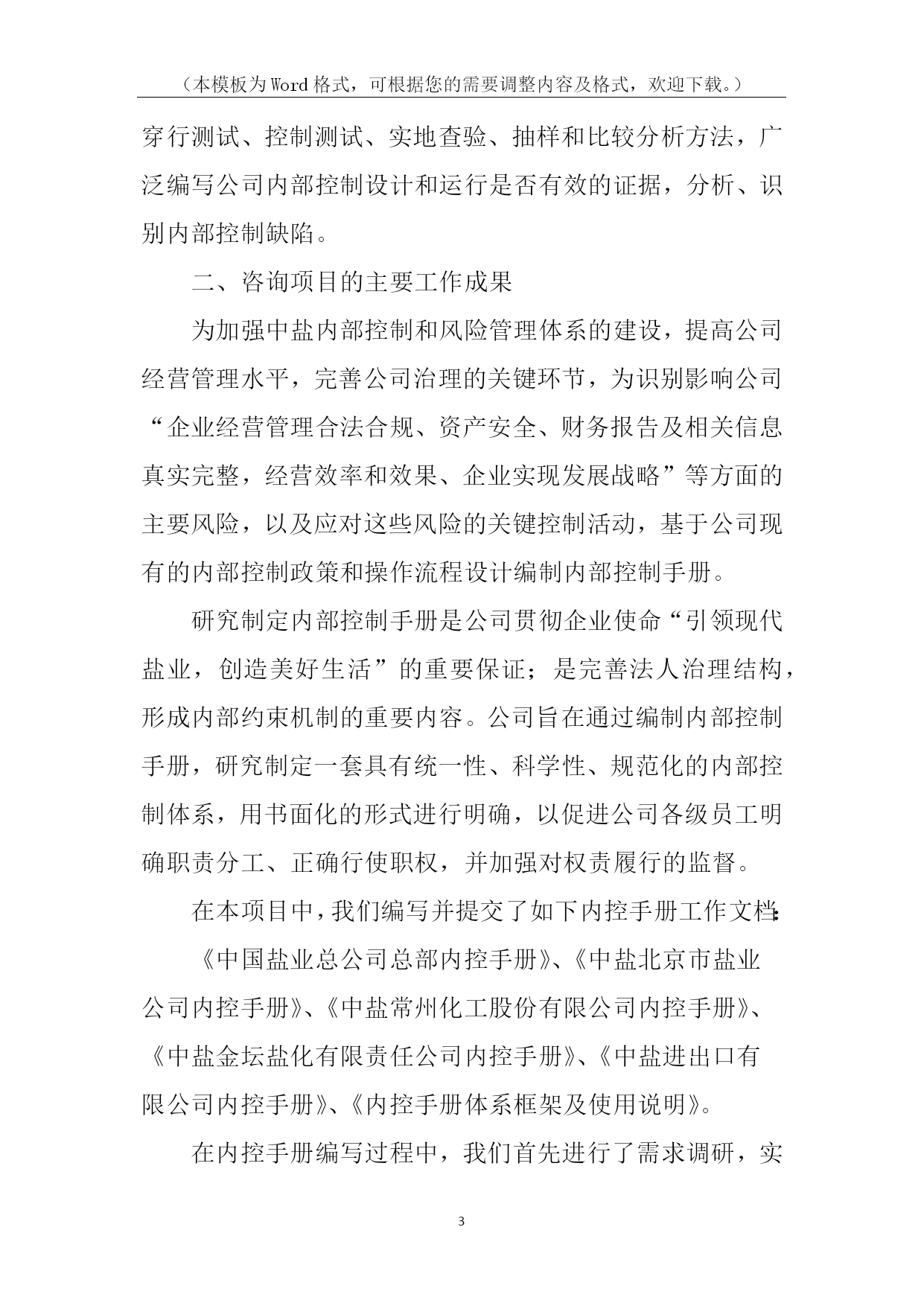 （本模板为Word格式，可根据您的需要调整内容及格式，欢迎下载。）

穿行测试、控制测试、实地查验、抽样和比较分析方法，广泛编写公司内部控制设计和运行是否有效的证据，分析、识别内部控制缺陷。

二、咨询项目的主要工作成果

为加强中盐内部控制和风险管理体系的建设，提高公司经营管理水平，完善公司治理的关键环节，为识别影响公司“企业经营管理合法合规、资产安全、财务报告及相关信息真实完整，经营效率和效果、企业实现发展战略”等方面的主要风险，以及应对这些风险的关键控制活动，基于公司现有的内部控制政策和操作流程设计编制内部控制手册。

研究制定内部控制手册是公司贯彻企业使命“引领现代盐业，创造美好生活”的重要保证；是完善法人治理结构，形成内部约束机制的重要内容。公司旨在通过编制内部控制手册，研究制定一套具有统一性、科学性、规范化的内部控制体系，用书面化的形式进行明确，以促进公司各级员工明确职责分工、正确行使职权，并加强对权责履行的监督。

在本项目中，我们编写并提交了如下内控手册工作文档：

《中国盐业总公司总部内控手册》、《中盐北京市盐业公司内控手册》、《中盐常州化工股份有限公司内控手册》、《中盐金坛盐化有限责任公司内控手册》、《中盐进出口有限公司内控手册》、《内控手册体系框架及使用说明》。

在内控手册编写过程中，我们首先进行了需求调研，实

3